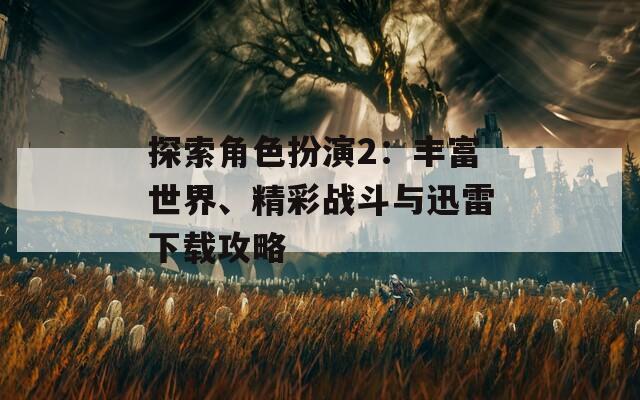 探索角色扮演2：丰富世界、精彩战斗与迅雷下载攻略